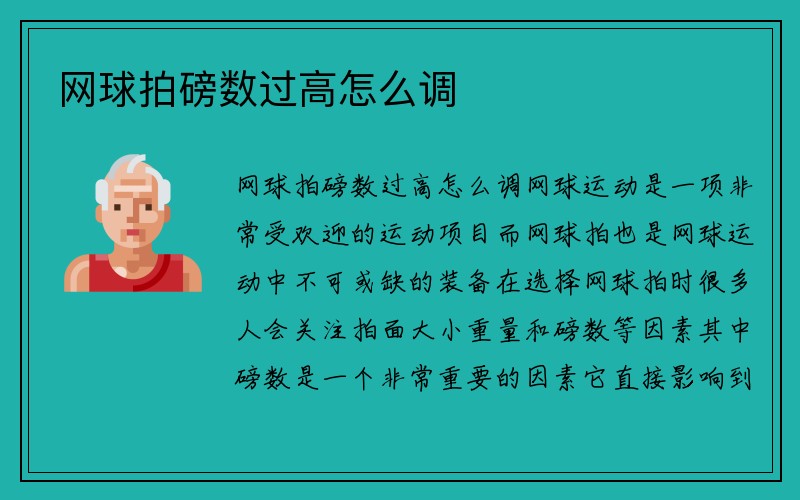 网球拍磅数过高怎么调

网球拍磅数过高怎么调网球运动是一项非常受欢迎的运动项目而网球拍也是网球运动中不可或缺的装备在选择网球拍时很多人会关注拍面大小重量和磅数等因素其中磅数是一个非常重要的因素它直接影响到